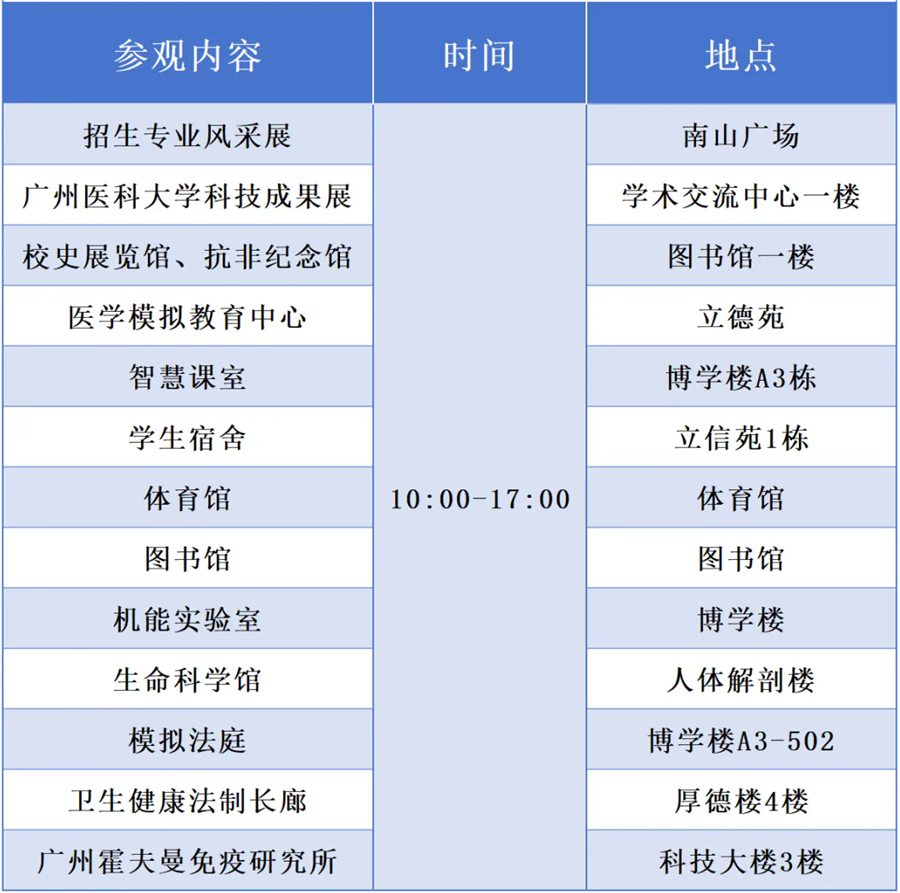 | 参观内容 | 时间 | 地点 |
|---|---|---|
| 招生专业风采展 | 10:00-17:00 | 南山广场 |
| 广州医科大学科技成果展 | | 学术交流中心一楼 |
| 校史展览馆、抗非纪念馆 | | 图书馆一楼 |
| 医学模拟教育中心 | | 立德苑 |
| 智慧课室 | | 博学楼A3栋 |
| 学生宿舍 | | 立信苑1栋 |
| 体育馆 | | 体育馆 |
| 图书馆 | | 图书馆 |
| 机能实验室 | | 博学楼 |
| 生命科学馆 | | 人体解剖楼 |
| 模拟法庭 | | 博学楼A3-502 |
| 卫生健康法制长廊 | | 厚德楼4楼 |
| 广州霍夫曼免疫研究所 | | 科技大楼3楼 |